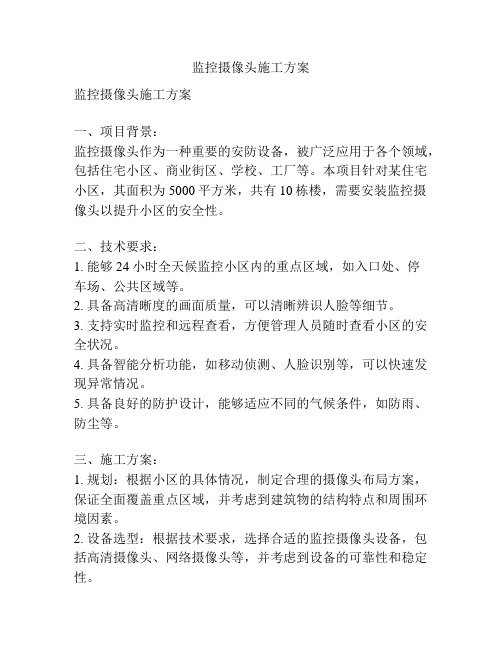 监控摄像头施工方案

监控摄像头施工方案

一、项目背景：
监控摄像头作为一种重要的安防设备，被广泛应用于各个领域，包括住宅小区、商业街区、学校、工厂等。本项目针对某住宅小区，其面积为5000平方米，共有10栋楼，需要安装监控摄像头以提升小区的安全性。

二、技术要求：
1. 能够24小时全天候监控小区内的重点区域，如入口处、停车场、公共区域等。
2. 具备高清晰度的画面质量，可以清晰辨识人脸等细节。
3. 支持实时监控和远程查看，方便管理人员随时查看小区的安全状况。
4. 具备智能分析功能，如移动侦测、人脸识别等，可以快速发现异常情况。
5. 具备良好的防护设计，能够适应不同的气候条件，如防雨、防尘等。

三、施工方案：
1. 规划：根据小区的具体情况，制定合理的摄像头布局方案，保证全面覆盖重点区域，并考虑到建筑物的结构特点和周围环境因素。
2. 设备选型：根据技术要求，选择合适的监控摄像头设备，包括高清摄像头、网络摄像头等，并考虑到设备的可靠性和稳定性。